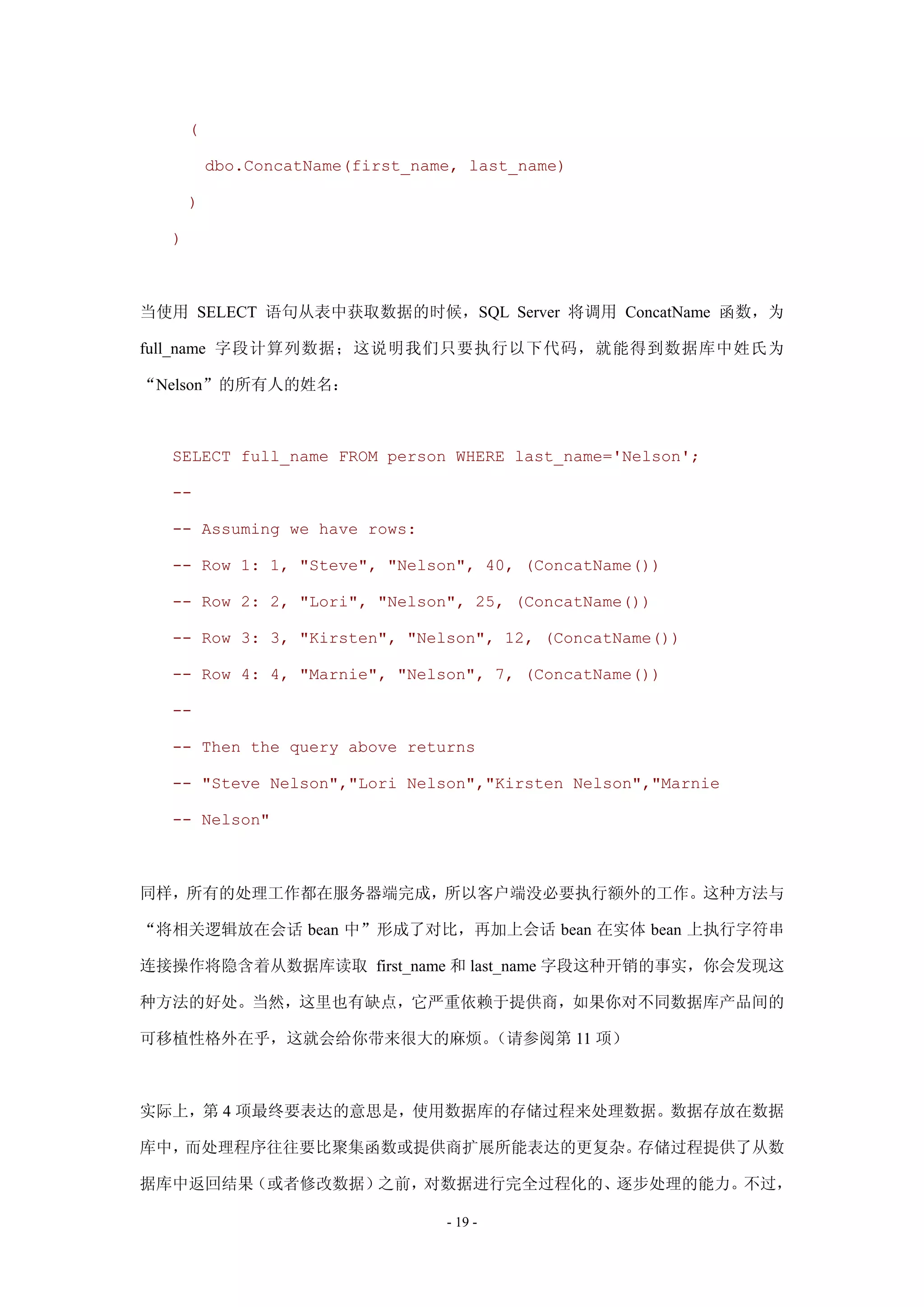 (
dbo.ConcatName(first_name, last_name)
)
)

当使用 SELECT 语句从表中获取数据的时候，SQL Server 将调用 ConcatName 函数，为 full_name 字段计算列数据；这说明我们只要执行以下代码，就能得到数据库中姓氏为“Nelson”的所有人的姓名：

SELECT full_name FROM person WHERE last_name='Nelson';
--
-- Assuming we have rows:
-- Row 1: 1, "Steve", "Nelson", 40, (ConcatName())
-- Row 2: 2, "Lori", "Nelson", 25, (ConcatName())
-- Row 3: 3, "Kirsten", "Nelson", 12, (ConcatName())
-- Row 4: 4, "Marnie", "Nelson", 7, (ConcatName())
--
-- Then the query above returns
-- "Steve Nelson","Lori Nelson","Kirsten Nelson","Marnie
-- Nelson"

同样，所有的处理工作都在服务器端完成，所以客户端没必要执行额外的工作。这种方法与“将相关逻辑放在会话 bean 中”形成了对比，再加上会话 bean 在实体 bean 上执行字符串连接操作将隐含着从数据库读取 first_name 和 last_name 字段这种开销的事实，你会发现这种方法的好处。当然，这里也有缺点，它严重依赖于提供商，如果你对不同数据库产品间的可移植性格外在乎，这就会给你带来很大的麻烦。（请参阅第 11 项）

实际上，第 4 项最终要表达的意思是，使用数据库的存储过程来处理数据。数据存放在数据库中，而处理程序往往要比聚集函数或提供商扩展所能表达的更复杂。存储过程提供了从数据库中返回结果（或者修改数据）之前，对数据进行完全过程化的、逐步处理的能力。不过，

- 19 -